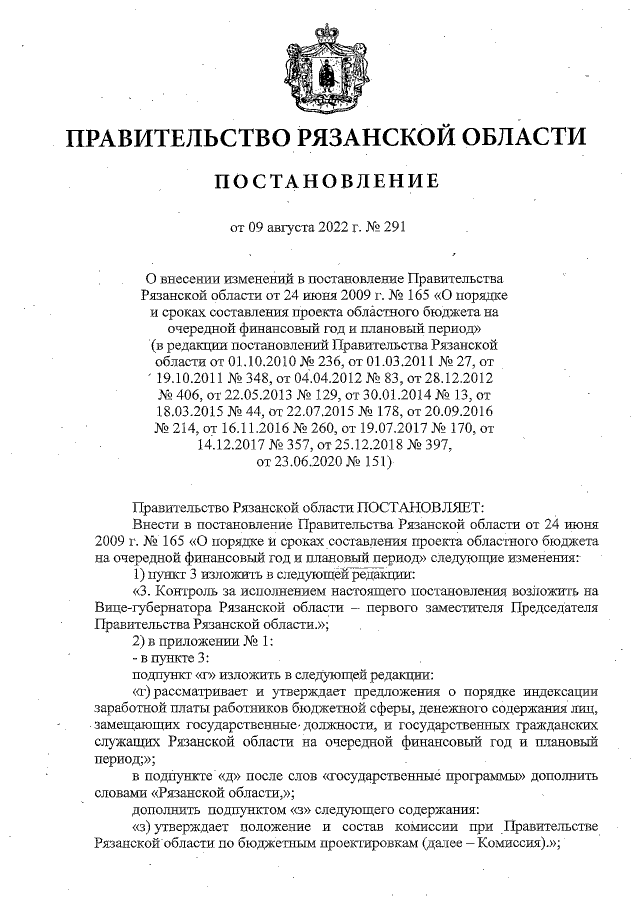 ПРАВИТЕЛЬСТВО РЯЗАНСКОЙ ОБЛАСТИ

ПОСТАНОВЛЕНИЕ

от 09 августа 2022 г. № 291

О внесении изменений в постановление Правительства Рязанской области от 24 июня 2009 г. № 165 «О порядке и сроках составления проекта областного бюджета на очередной финансовый год и плановый период» (в редакции постановлений Правительства Рязанской области от 01.10.2010 № 236, от 01.03.2011 № 27, от 19.10.2011 № 348, от 04.04.2012 № 83, от 28.12.2012 № 406, от 22.05.2013 № 129, от 30.01.2014 № 13, от 18.03.2015 № 44, от 22.07.2015 № 178, от 20.09.2016 № 214, от 16.11.2016 № 260, от 19.07.2017 № 170, от 14.12.2017 № 357, от 25.12.2018 № 397, от 23.06.2020 № 151)

Правительство Рязанской области ПОСТАНОВЛЯЕТ:

Внести в постановление Правительства Рязанской области от 24 июня 2009 г. № 165 «О порядке и сроках составления проекта областного бюджета на очередной финансовый год и плановый период» следующие изменения:

1) пункт 3 изложить в следующей редакции:

«3. Контроль за исполнением настоящего постановления возложить на Вице-губернатора Рязанской области – первого заместителя Председателя Правительства Рязанской области.»;

2) в приложении № 1:

- в пункте 3:

подпункт «г» изложить в следующей редакции:

«г) рассматривает и утверждает предложения о порядке индексации заработной платы работников бюджетной сферы, денежного содержания лиц, замещающих государственные должности, и государственных гражданских служащих Рязанской области на очередной финансовый год и плановый период;»;

в подпункте «д» после слов «государственные программы» дополнить словами «Рязанской области,»;

дополнить подпунктом «з» следующего содержания:

«з) утверждает положение и состав комиссии при Правительстве Рязанской области по бюджетным проектировкам (далее – Комиссия).»;